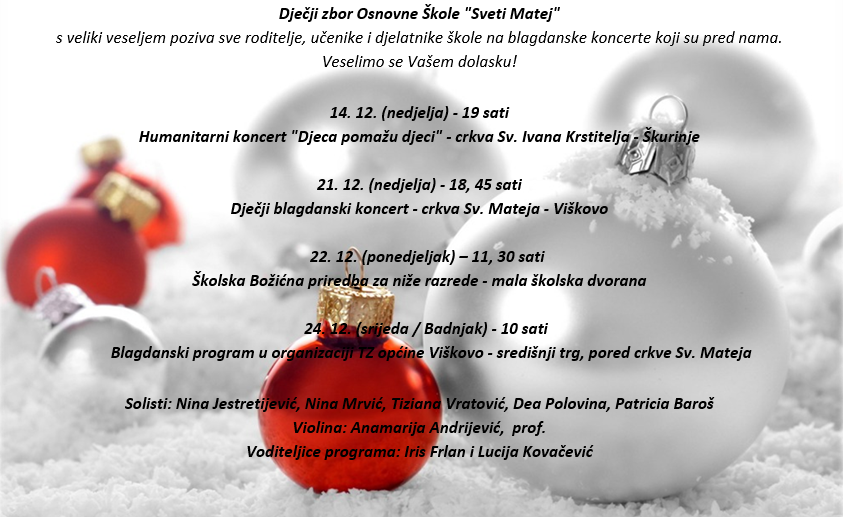 Dječji zbor Osnovne Škole "Sveti Matej"
s veliki veseljem poziva sve roditelje, učenike i djelatnike škole na blagdanske koncerte koji su pred nama.
Veselimo se Vašem dolasku!

14. 12. (nedjelja) - 19 sati
Humanitarni koncert "Djeca pomažu djeci" - crkva Sv. Ivana Krstitelja - Škurinje

21. 12. (nedjelja) - 18, 45 sati
Dječji blagdanski koncert - crkva Sv. Mateja - Viškovo

22. 12. (ponedjeljak) – 11, 30 sati
Školska Božićna priredba za niže razrede - mala školska dvorana

24. 12. (srijeda / Badnjak) - 10 sati
Blagdanski program u organizaciji TZ općine Viškovo - središnji trg, pored crkve Sv. Mateja

Solisti: Nina Jestretijević, Nina Mrvić, Tiziana Vratović, Dea Polovina, Patricia Baroš
Violina: Anamarija Andrijević, prof.
Voditeljice programa: Iris Frlan i Lucija Kovačević